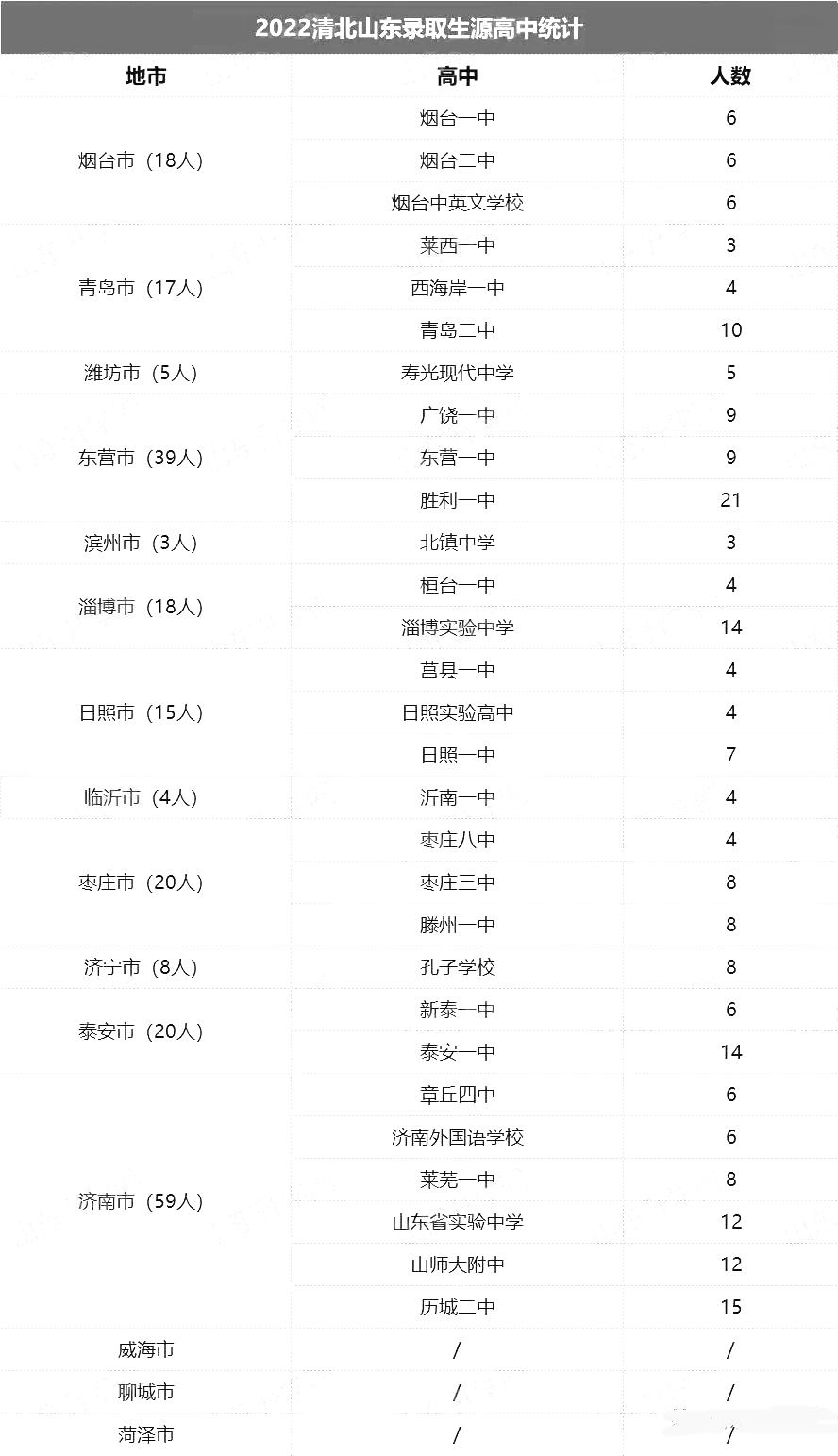 2022清北山东录取生源高中统计

| 地市 | 高中 | 人数 |
|---|---|---|
| 烟台市（18人） | 烟台一中 | 6 |
| | 烟台二中 | 6 |
| | 烟台中英文学校 | 6 |
| 青岛市（17人） | 莱西一中 | 3 |
| | 西海岸一中 | 4 |
| | 青岛二中 | 10 |
| 潍坊市（5人） | 寿光现代中学 | 5 |
| 东营市（39人） | 广饶一中 | 9 |
| | 东营一中 | 9 |
| | 胜利一中 | 21 |
| 滨州市（3人） | 北镇中学 | 3 |
| 淄博市（18人） | 桓台一中 | 4 |
| | 淄博实验中学 | 14 |
| 日照市（15人） | 莒县一中 | 4 |
| | 日照实验高中 | 4 |
| | 日照一中 | 7 |
| 临沂市（4人） | 沂南一中 | 4 |
| 枣庄市（20人） | 枣庄八中 | 4 |
| | 枣庄三中 | 8 |
| | 滕州一中 | 8 |
| 济宁市（8人） | 孔子学校 | 8 |
| 泰安市（20人） | 新泰一中 | 6 |
| | 泰安一中 | 14 |
| 济南市（59人） | 章丘四中 | 6 |
| | 济南外国语学校 | 6 |
| | 莱芜一中 | 8 |
| | 山东省实验中学 | 12 |
| | 山师大附中 | 12 |
| | 历城二中 | 15 |
| 威海市 | / | / |
| 聊城市 | / | / |
| 菏泽市 | / | / |